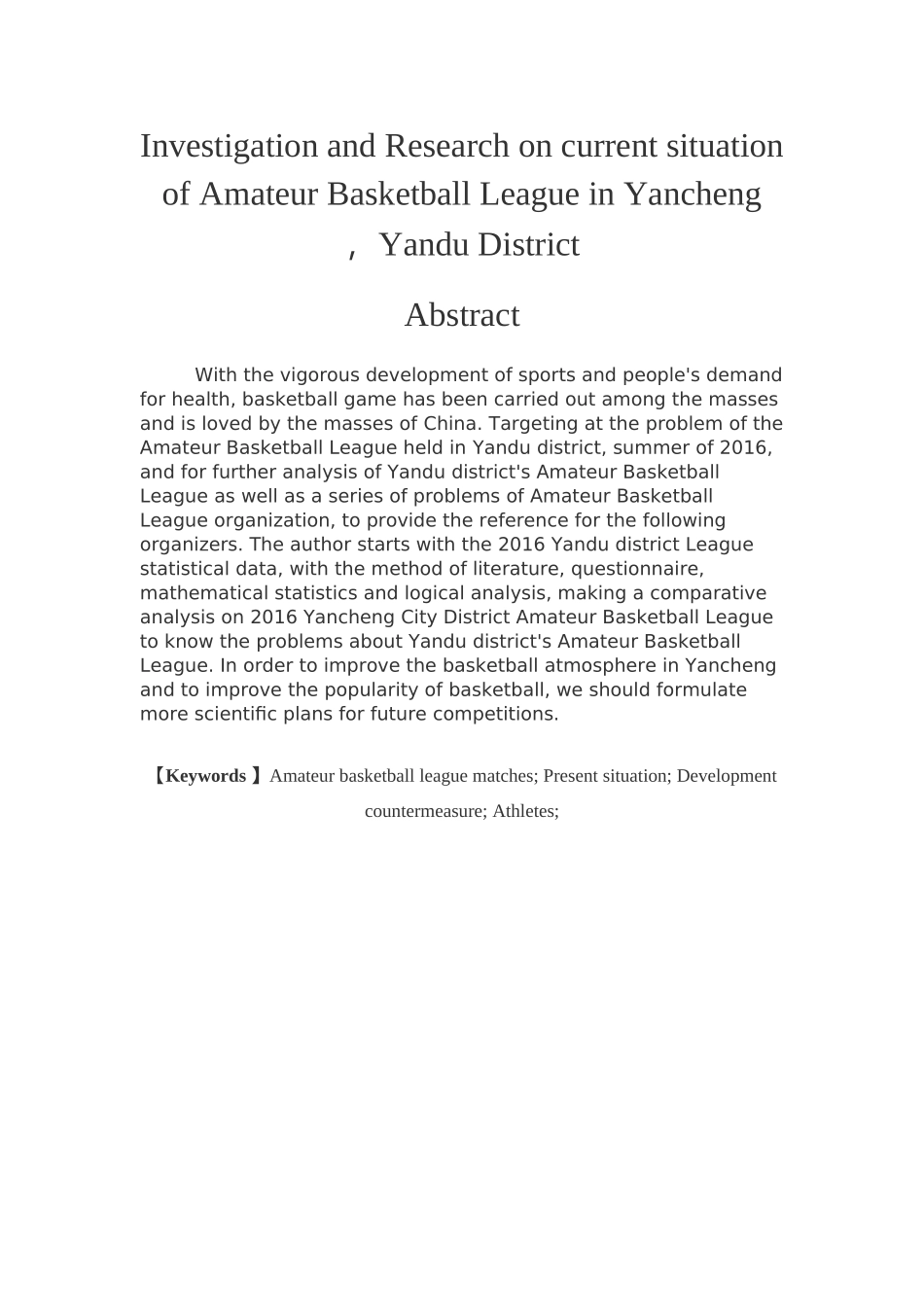 Investigation and Research on current situation of Amateur Basketball League in Yancheng ，Yandu District

Abstract

With the vigorous development of sports and people's demand for health, basketball game has been carried out among the masses and is loved by the masses of China. Targeting at the problem of the Amateur Basketball League held in Yandu district, summer of 2016, and for further analysis of Yandu district's Amateur Basketball League as well as a series of problems of Amateur Basketball League organization, to provide the reference for the following organizers. The author starts with the 2016 Yandu district League statistical data, with the method of literature, questionnaire, mathematical statistics and logical analysis, making a comparative analysis on 2016 Yancheng City District Amateur Basketball League to know the problems about Yandu district's Amateur Basketball League. In order to improve the basketball atmosphere in Yancheng and to improve the popularity of basketball, we should formulate more scientific plans for future competitions.

【Keywords 】Amateur basketball league matches; Present situation; Development countermeasure; Athletes;